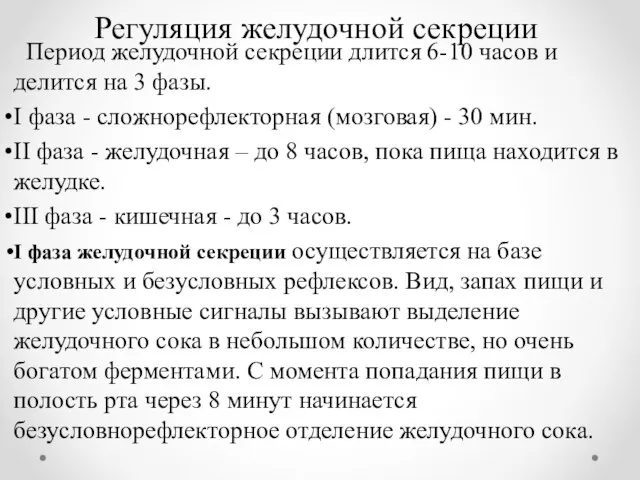 Регуляция желудочной секреции

Период желудочной секреции длится 6-10 часов и делится на 3 фазы.

•I фаза - сложнорефлекторная (мозговая) - 30 мин.

•II фаза - желудочная – до 8 часов, пока пища находится в желудке.

•III фаза - кишечная - до 3 часов.

•I фаза желудочной секреции осуществляется на базе условных и безусловных рефлексов. Вид, запах пищи и другие условные сигналы вызывают выделение желудочного сока в небольшом количестве, но очень богатом ферментами. С момента попадания пищи в полость рта через 8 минут начинается безусловнорефлекторное отделение желудочного сока.